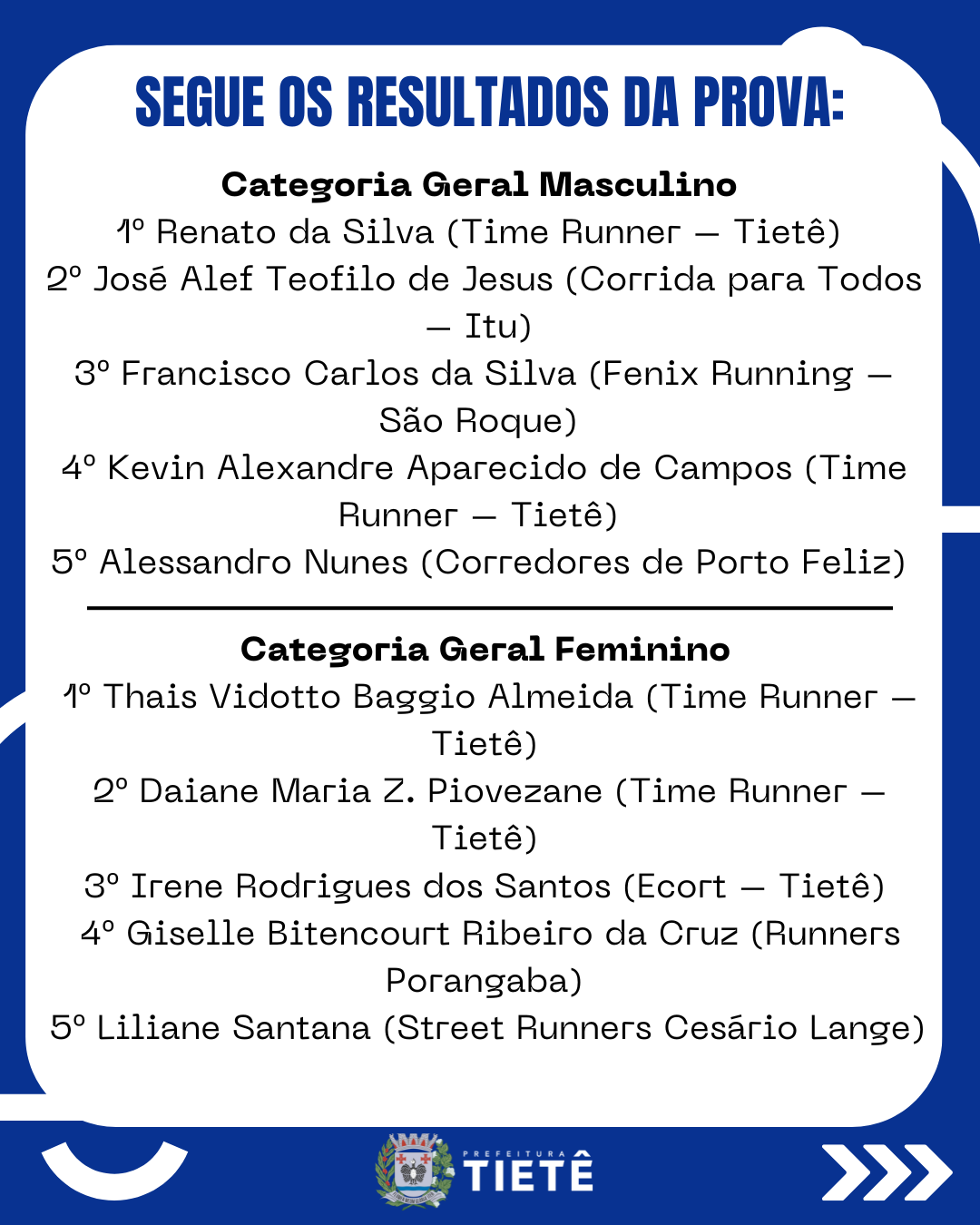 SEGUE OS RESULTADOS DA PROVA:

Categoria Geral Masculino
1º Renato da Silva (Time Runner – Tietê)
2º José Alef Teofilo de Jesus (Corrida para Todos – Itu)
3º Francisco Carlos da Silva (Fenix Running – São Roque)
4º Kevin Alexandre Aparecido de Campos (Time Runner – Tietê)
5º Alessandro Nunes (Corredores de Porto Feliz)

Categoria Geral Feminino
1º Thais Vidotto Baggio Almeida (Time Runner – Tietê)
2º Daiane Maria Z. Piovezane (Time Runner – Tietê)
3º Irene Rodrigues dos Santos (Ecort – Tietê)
4º Giselle Bitencourt Ribeiro da Cruz (Runners Porangaba)
5º Liliane Santana (Street Runners Cesário Lange)

PREFEITURA
TIETÊ